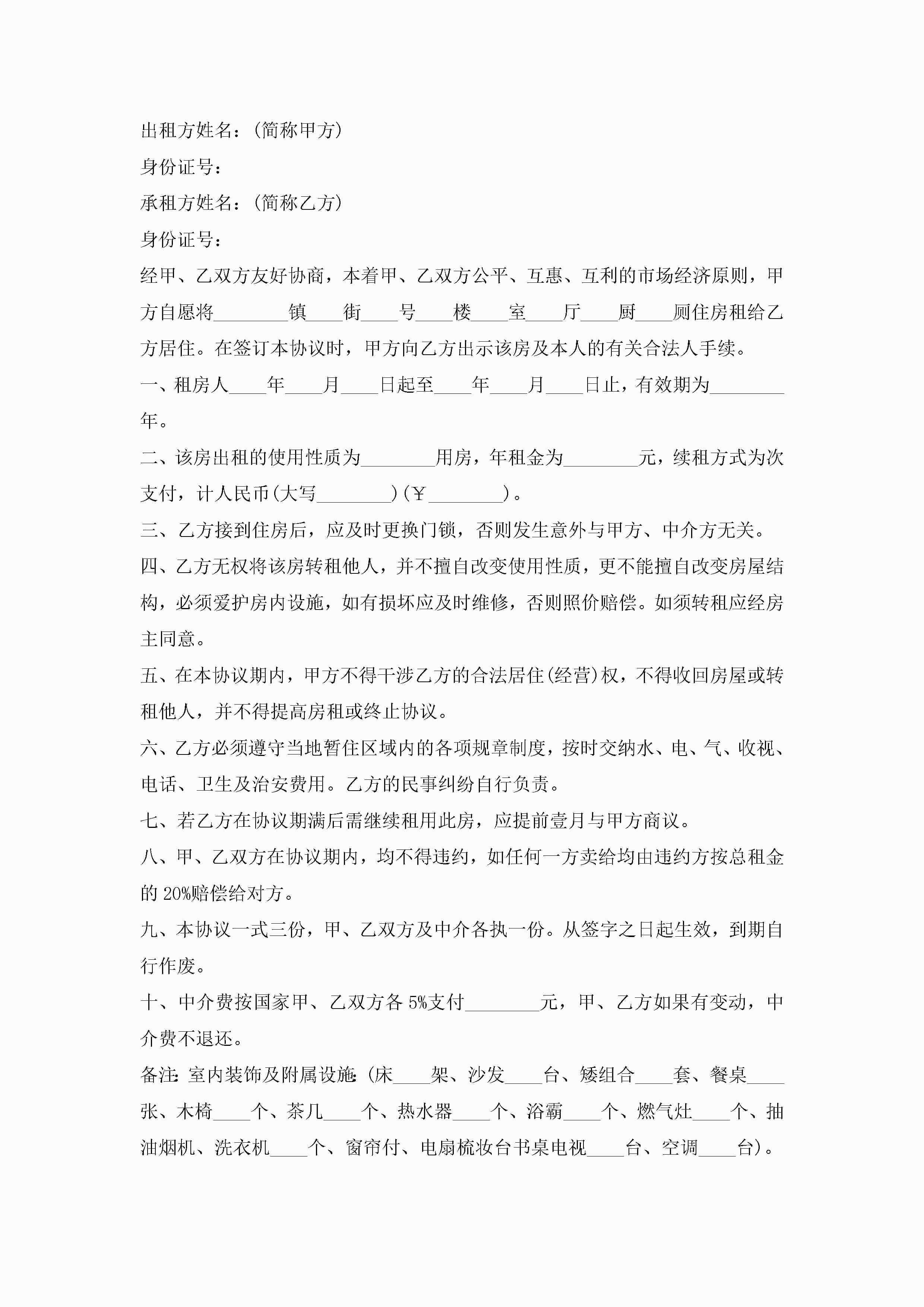 出租方姓名：(简称甲方)

身份证号：

承租方姓名：(简称乙方)

身份证号：

经甲、乙双方友好协商，本着甲、乙双方公平、互惠、互利的市场经济原则，甲方自愿将________镇____街____号____楼____室____厅____厨____厕住房租给乙方居住。在签订本协议时，甲方向乙方出示该房及本人的有关合法人手续。

一、租房人____年____月____日起至____年____月____日止，有效期为________年。

二、该房出租的使用性质为________用房，年租金为________元，续租方式为次支付，计人民币(大写________)(￥________)。

三、乙方接到住房后，应及时更换门锁，否则发生意外与甲方、中介方无关。

四、乙方无权将该房转租他人，并不擅自改变使用性质，更不能擅自改变房屋结构，必须爱护房内设施，如有损坏应及时维修，否则照价赔偿。如须转租应经房主同意。

五、在本协议期内，甲方不得干涉乙方的合法居住(经营)权，不得收回房屋或转租他人，并不得提高房租或终止协议。

六、乙方必须遵守当地暂住区域内的各项规章制度，按时交纳水、电、气、收视、电话、卫生及治安费用。乙方的民事纠纷自行负责。

七、若乙方在协议期满后需继续租用此房，应提前壹月与甲方商议。

八、甲、乙双方在协议期内，均不得违约，如任何一方卖给均由违约方按总租金的20%赔偿给对方。

九、本协议一式三份，甲、乙双方及中介各执一份。从签字之日起生效，到期自行作废。

十、中介费按国家甲、乙双方各5%支付________元，甲、乙方如果有变动，中介费不退还。

备注:室内装饰及附属设施:(床____架、沙发____台、矮组合____套、餐桌____张、木椅____个、茶几____个、热水器____个、浴霸____个、燃气灶____个、抽油烟机、洗衣机____个、窗帘付、电扇梳妆台书桌电视____台、空调____台)。